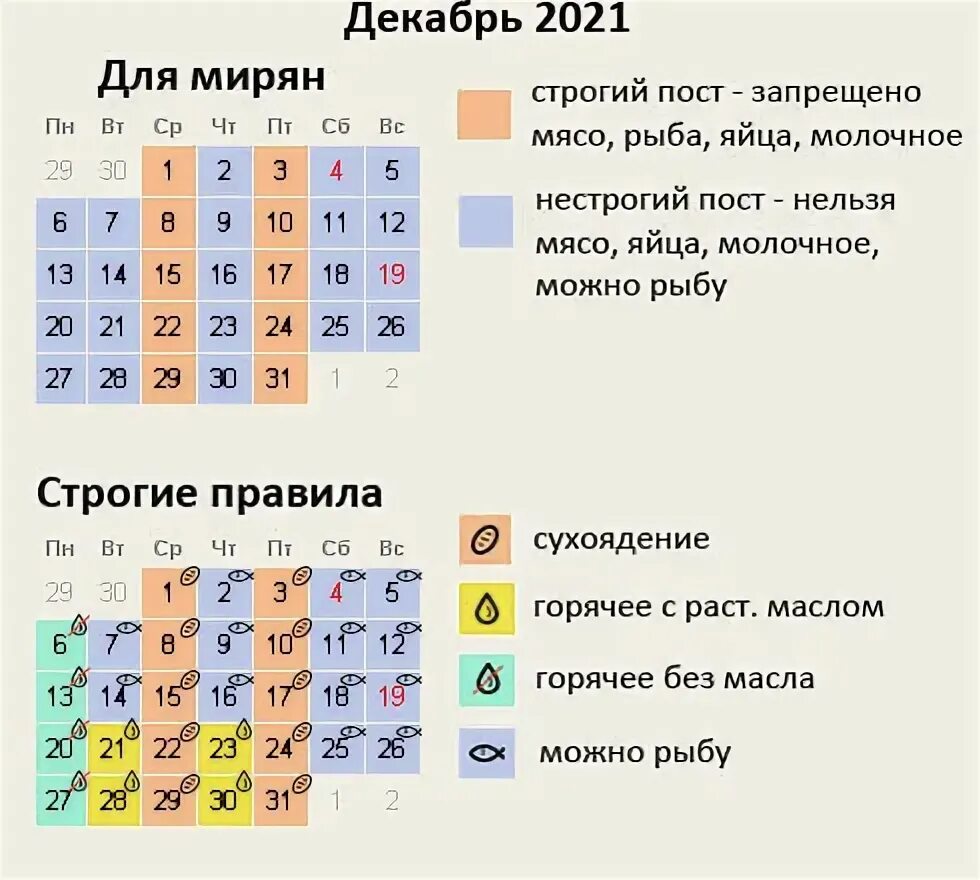 Декабрь 2021

Для мирян

| Пн | Вт | Ср | Чт | Пт | Сб | Вс |
|---|---|---|---|---|---|---|
| 29 | 30 | 1 | 2 | 3 | 4 | 5 |
| 6 | 7 | 8 | 9 | 10 | 11 | 12 |
| 13 | 14 | 15 | 16 | 17 | 18 | 19 |
| 20 | 21 | 22 | 23 | 24 | 25 | 26 |
| 27 | 28 | 29 | 30 | 31 | 1 | 2 |

строгий пост - запрещено мясо, рыба, яйца, молочное

нестрогий пост - нельзя мясо, яйца, молочное, можно рыбу

Строгие правила

| Пн | Вт | Ср | Чт | Пт | Сб | Вс |
|---|---|---|---|---|---|---|
| 29 | 30 | 1 | 2 | 3 | 4 | 5 |
| 6 | 7 | 8 | 9 | 10 | 11 | 12 |
| 13 | 14 | 15 | 16 | 17 | 18 | 19 |
| 20 | 21 | 22 | 23 | 24 | 25 | 26 |
| 27 | 28 | 29 | 30 | 31 | 1 | 2 |

сухоядение

горячее с раст. маслом

горячее без масла

можно рыбу